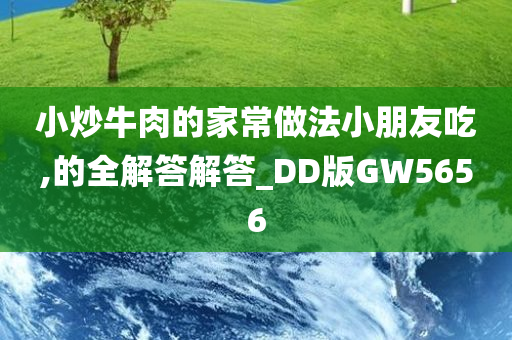 小炒牛肉的家常做法小朋友吃,的全解答解答_DD版GW5656